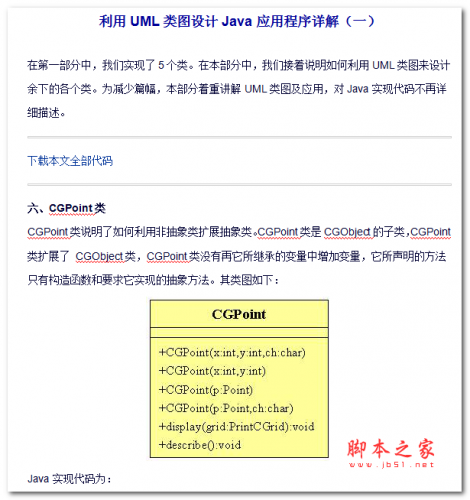 利用 UML 类图设计 Java 应用程序详解（一）

在第一部分中，我们实现了 5 个类。在本部分中，我们接着说明如何利用 UML 类图来设计余下的各个类。为减少篇幅，本部分着重讲解 UML 类图及应用，对 Java 实现代码不再详细描述。

下载本文全部代码

六、CGPoint 类

CGPoint 类说明了如何利用非抽象类扩展抽象类。CGPoint 类是 CGObject 的子类，CGPoint 类扩展了 CGObject 类，CGPoint 类没有再它所继承的变量中增加变量，它所声明的方法只有构造函数和要求它实现的抽象方法。其类图如下：

CGPoint

+CGPoint(x:int,y:int,ch:char)
+CGPoint(x:int,y:int)
+CGPoint(p:Point)
+CGPoint(p:Point,ch:char)
+display(grid:PrintCGrid):void
+describe():void

脚本之家
www.jb51.net

Java 实现代码为：